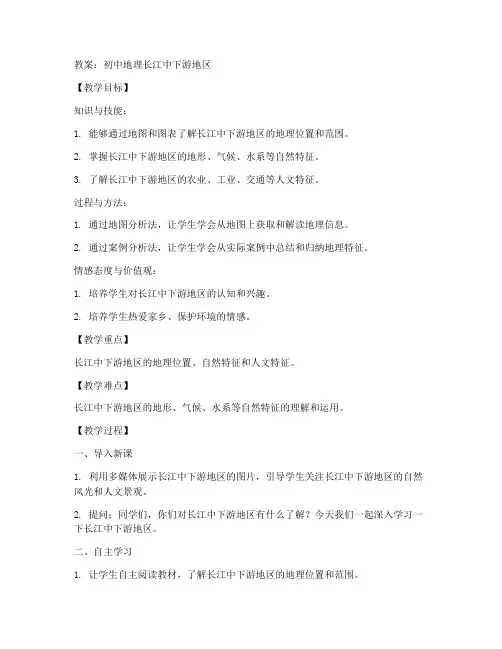 教案：初中地理长江中下游地区

【教学目标】

知识与技能：

1. 能够通过地图和图表了解长江中下游地区的地理位置和范围。

2. 掌握长江中下游地区的地形、气候、水系等自然特征。

3. 了解长江中下游地区的农业、工业、交通等人文特征。

过程与方法：

1. 通过地图分析法，让学生学会从地图上获取和解读地理信息。

2. 通过案例分析法，让学生学会从实际案例中总结和归纳地理特征。

情感态度与价值观：

1. 培养学生对长江中下游地区的认知和兴趣。

2. 培养学生热爱家乡、保护环境的情感。

【教学重点】

长江中下游地区的地理位置、自然特征和人文特征。

【教学难点】

长江中下游地区的地形、气候、水系等自然特征的理解和运用。

【教学过程】

一、导入新课

1. 利用多媒体展示长江中下游地区的图片，引导学生关注长江中下游地区的自然风光和人文景观。

2. 提问：同学们，你们对长江中下游地区有什么了解？今天我们一起深入学习一下长江中下游地区。

二、自主学习

1. 让学生自主阅读教材，了解长江中下游地区的地理位置和范围。